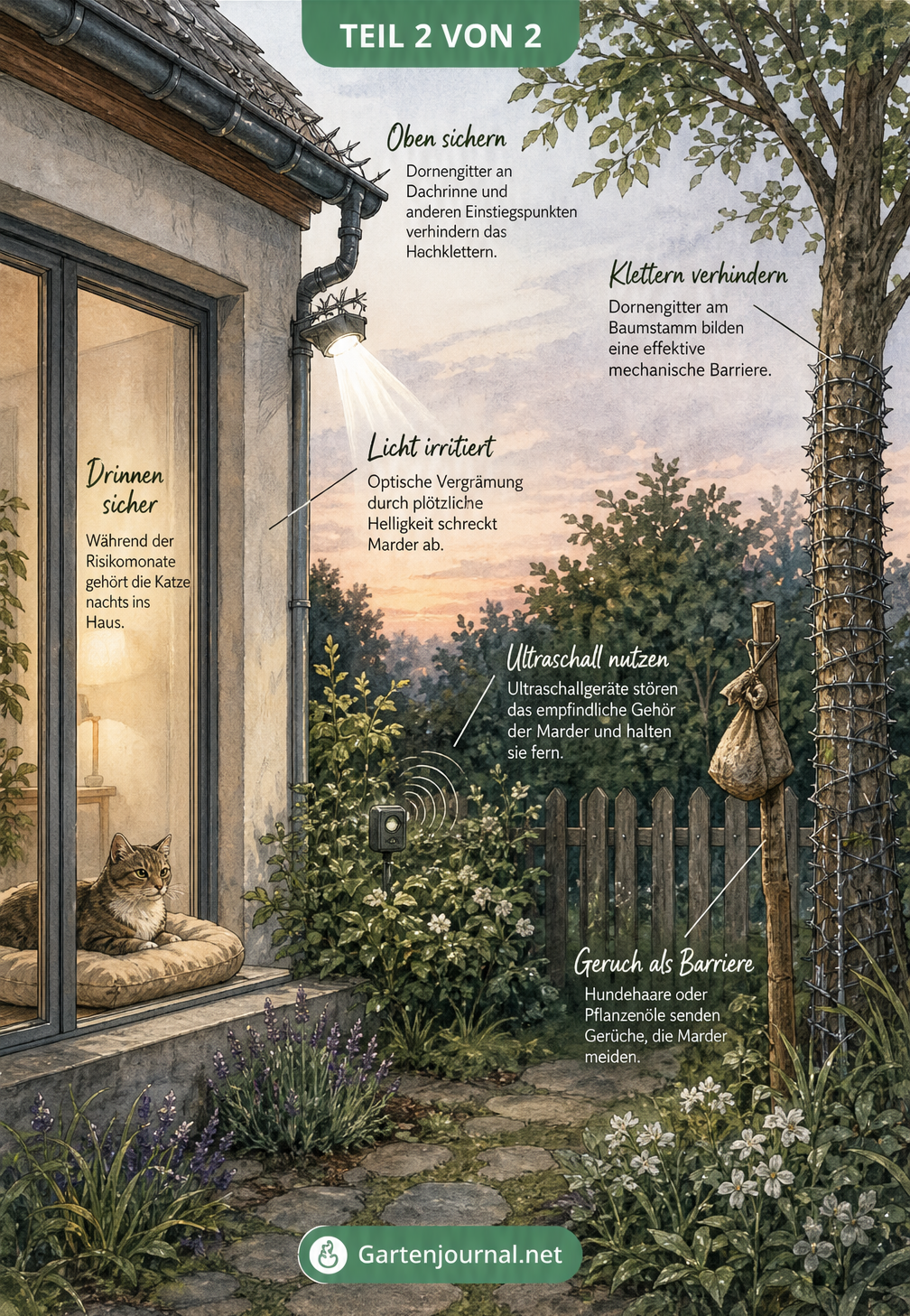 TEIL 2 VON 2

Oben sichern

Dornengitter an Dachrinne und anderen Einstiegspunkten verhindern das Hachklettern.

Klettern verhindern

Dornengitter am Baumstamm bilden eine effektive mechanische Barriere.

Licht irritiert

Optische Vergrämung durch plötzliche Helligkeit schreckt Marder ab.

Drinnen sicher

Während der Risikomonate gehört die Katze nachts ins Haus.

Ultraschall nutzen

Ultraschallgeräte stören das empfindliche Gehör der Marder und halten sie fern.

Geruch als Barriere

Hundehaare oder Pflanzenöle senden Gerüche, die Marder meiden.

Gartenjournal.net